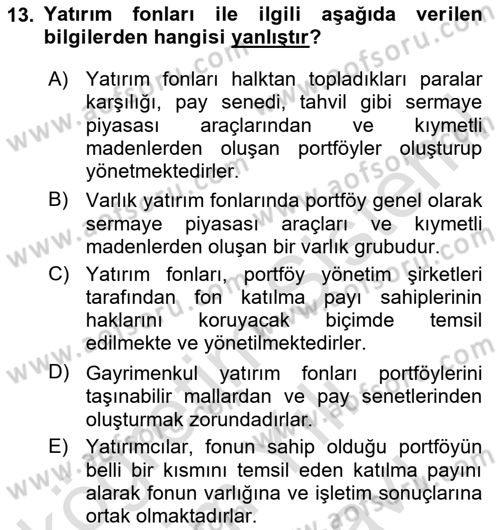 13. Yatırım fonları ile ilgili aşağıda verilen bilgilerden hangisi yanlıştır?

A) Yatırım fonları halktan topladıkları paralar karşılığı, pay senedi, tahvil gibi sermaye piyasası araçlarından ve kıymetli madenlerden oluşan portföyler oluşturup yönetmektedirler.

B) Varlık yatırım fonlarında portföy genel olarak sermaye piyasası araçları ve kıymetli madenlerden oluşan bir varlık grubudur.

C) Yatırım fonları, portföy yönetim şirketleri tarafından fon katılma payı sahiplerinin haklarını koruyacak biçimde temsil edilmekte ve yönetilmektedirler.

D) Gayrimenkul yatırım fonları portföylerini taşınabilir mallardan ve pay senetlerinden oluşturmak zorundadırlar.

E) Yatırımcılar, fonun sahip olduğu portföyün belli bir kısmını temsil eden katılma payını alarak fonun varlığına ve işletim sonuçlarına ortak olmaktadırlar.

www.aofsoru.com